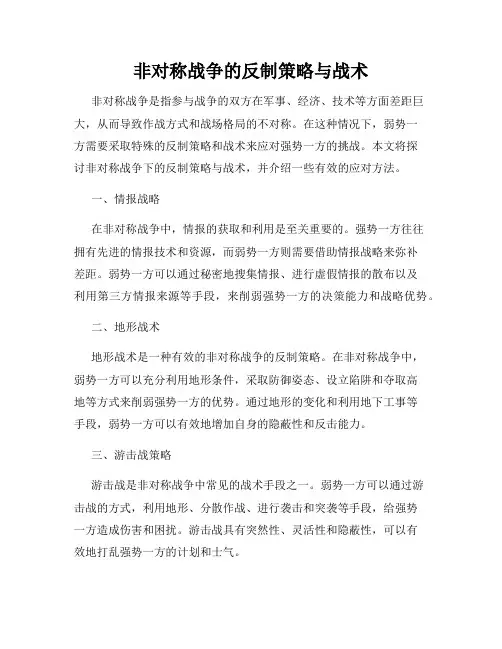 非对称战争的反制策略与战术

非对称战争是指参与战争的双方在军事、经济、技术等方面差距巨大，从而导致作战方式和战场格局的不对称。在这种情况下，弱势一方需要采取特殊的反制策略和战术来应对强势一方的挑战。本文将探讨非对称战争下的反制策略与战术，并介绍一些有效的应对方法。

一、情报战略

在非对称战争中，情报的获取和利用是至关重要的。强势一方往往拥有先进的情报技术和资源，而弱势一方则需要借助情报战略来弥补差距。弱势一方可以通过秘密地搜集情报、进行虚假情报的散布以及利用第三方情报来源等手段，来削弱强势一方的决策能力和战略优势。

二、地形战术

地形战术是一种有效的非对称战争的反制策略。在非对称战争中，弱势一方可以充分利用地形条件，采取防御姿态、设立陷阱和夺取高地等方式来削弱强势一方的优势。通过地形的变化和利用地下工事等手段，弱势一方可以有效地增加自身的隐蔽性和反击能力。

三、游击战策略

游击战是非对称战争中常见的战术手段之一。弱势一方可以通过游击战的方式，利用地形、分散作战、进行袭击和突袭等手段，给强势一方造成伤害和困扰。游击战具有突然性、灵活性和隐蔽性，可以有效地打乱强势一方的计划和士气。